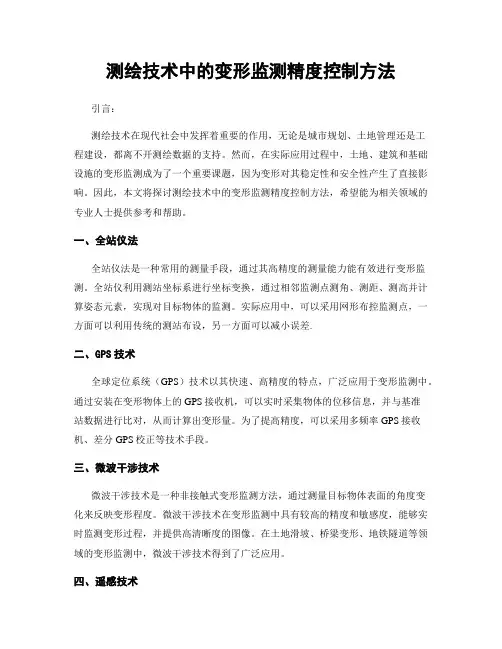 测绘技术中的变形监测精度控制方法

引言：

测绘技术在现代社会中发挥着重要的作用，无论是城市规划、土地管理还是工程建设，都离不开测绘数据的支持。然而，在实际应用过程中，土地、建筑和基础设施的变形监测成为了一个重要课题，因为变形对其稳定性和安全性产生了直接影响。因此，本文将探讨测绘技术中的变形监测精度控制方法，希望能为相关领域的专业人士提供参考和帮助。

一、全站仪法

全站仪法是一种常用的测量手段，通过其高精度的测量能力能有效进行变形监测。全站仪利用测站坐标系进行坐标变换，通过相邻监测点测角、测距、测高并计算姿态元素，实现对目标物体的监测。实际应用中，可以采用网形布控监测点，一方面可以利用传统的测站布设，另一方面可以减小误差.

二、GPS技术

全球定位系统（GPS）技术以其快速、高精度的特点，广泛应用于变形监测中。通过安装在变形物体上的GPS接收机，可以实时采集物体的位移信息，并与基准站数据进行比对，从而计算出变形量。为了提高精度，可以采用多频率GPS接收机、差分GPS校正等技术手段。

三、微波干涉技术

微波干涉技术是一种非接触式变形监测方法，通过测量目标物体表面的角度变化来反映变形程度。微波干涉技术在变形监测中具有较高的精度和敏感度，能够实时监测变形过程，并提供高清晰度的图像。在土地滑坡、桥梁变形、地铁隧道等领域的变形监测中，微波干涉技术得到了广泛应用。

四、遥感技术